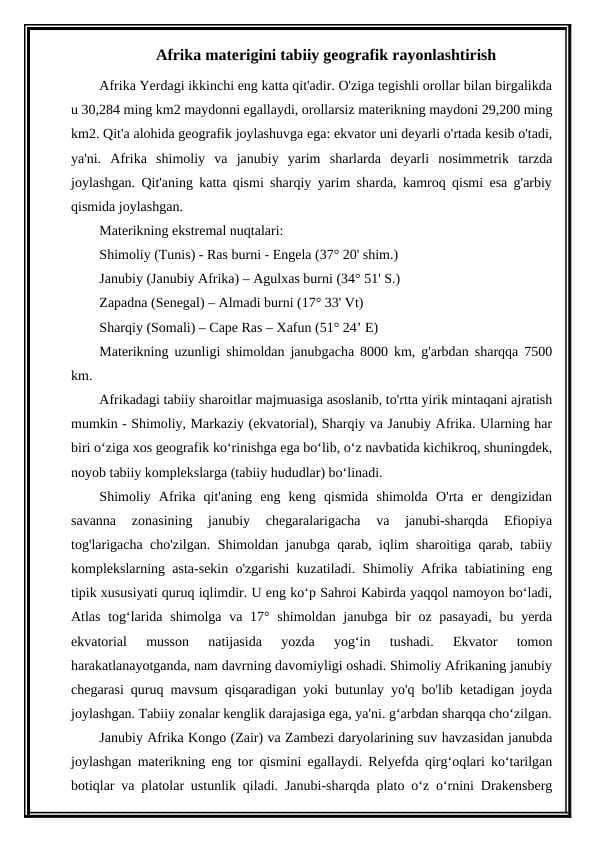 Afrika materigini tabiiy geografik rayonlashtirish

Afrika Yerdagi ikkinchi eng katta qit'adir. O'ziga tegishli orollar bilan birgalikda u 30,284 ming km2 maydonni egallaydi, orollarsiz materikning maydoni 29,200 ming km2. Qit'a alohida geografik joylashuvga ega: ekvator uni deyarli o'rtada kesib o'tadi, ya'ni. Afrika shimoliy va janubiy yarim sharlarda deyarli nosimmetrik tarzda joylashgan. Qit'aning katta qismi sharqiy yarim sharda, kamroq qismi esa g'arbiy qismida joylashgan.

Materikning ekstremal nuqtalari:

Shimoliy (Tunis) - Ras burni - Engela (37° 20' shim.)

Janubiy (Janubiy Afrika) – Agulxas burni (34° 51' S.)

Zapadna (Senegal) – Almadi burni (17° 33' Vt)

Sharqiy (Somali) – Cape Ras – Xafun (51° 24’ E)

Materikning uzunligi shimoldan janubgacha 8000 km, g'arbdan sharqqa 7500 km.

Afrikadagi tabiiy sharoitlar majmuasiga asoslanib, to'rtta yirik mintaqani ajratish mumkin - Shimoliy, Markaziy (ekvatorial), Sharqiy va Janubiy Afrika. Ularning har biri o‘ziga xos geografik ko‘rinishga ega bo‘lib, o‘z navbatida kichikroq, shuningdek, noyob tabiiy komplekslarga (tabiiy hududlar) bo‘linadi.

Shimoliy Afrika qit'aning eng keng qismida shimolda O'rta er dengizidan savanna zonasining janubiy chegaralarigacha va janubi-sharqda Efiopiya tog'larigacha cho'zilgan. Shimoldan janubga qarab, iqlim sharoitiga qarab, tabiiy komplekslarning asta-sekin o'zgarishi kuzatiladi. Shimoliy Afrika tabiatining eng tipik xususiyati quruq iqlimdir. U eng ko‘p Sahroi Kabirda yaqqol namoyon bo‘ladi, Atlas tog‘larida shimolga va 17° shimoldan janubga bir oz pasayadi, bu yerda ekvatorial musson natijasida yozda yog‘in tushadi. Ekvator tomon harakatlanayotganda, nam davrning davomiyligi oshadi. Shimoliy Afrikaning janubiy chegarasi quruq mavsum qisqaradigan yoki butunlay yo'q bo'lib ketadigan joyda joylashgan. Tabiiy zonalar kenglik darajasiga ega, ya'ni. g‘arbdan sharqqa cho‘zilgan.

Janubiy Afrika Kongo (Zair) va Zambezi daryolarining suv havzasidan janubda joylashgan materikning eng tor qismini egallaydi. Relyefda qirg‘oqlari ko‘tarilgan botiqlar va platolar ustunlik qiladi. Janubi-sharqda plato o‘z o‘rnini Drakensberg